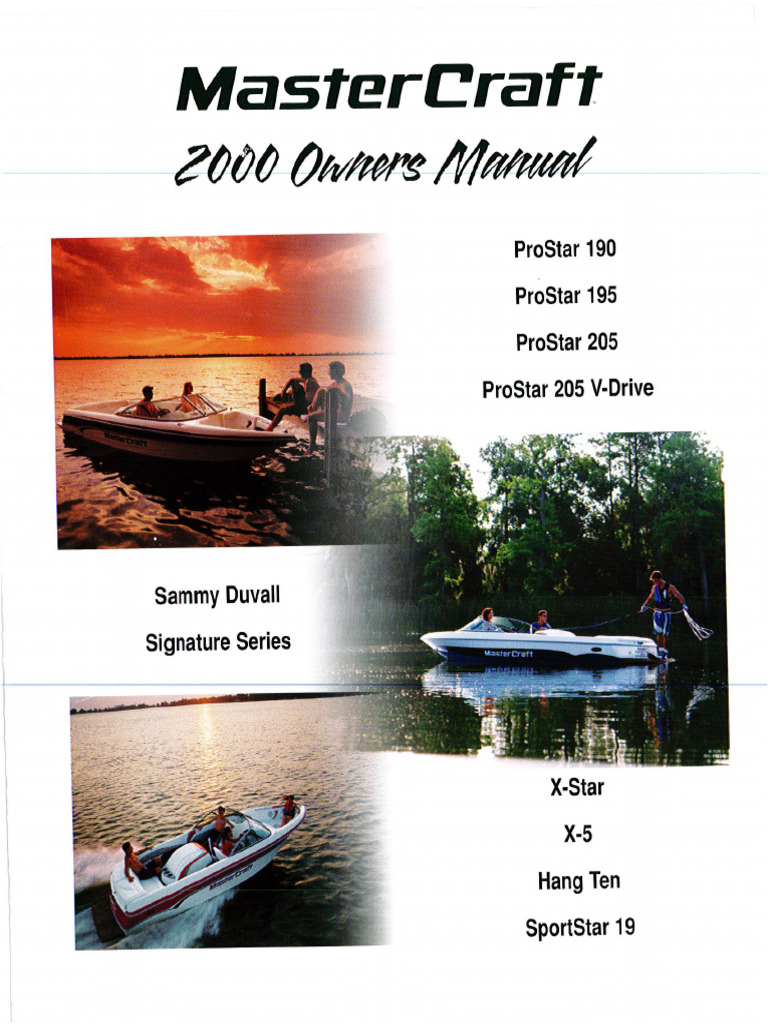 MasterCraft

2000 Owners Manual

ProStar 190

ProStar 195

ProStar 205

ProStar 205 V-Drive

Sammy Duvall

Signature Series

X-Star

X-5

Hang Ten

SportStar 19